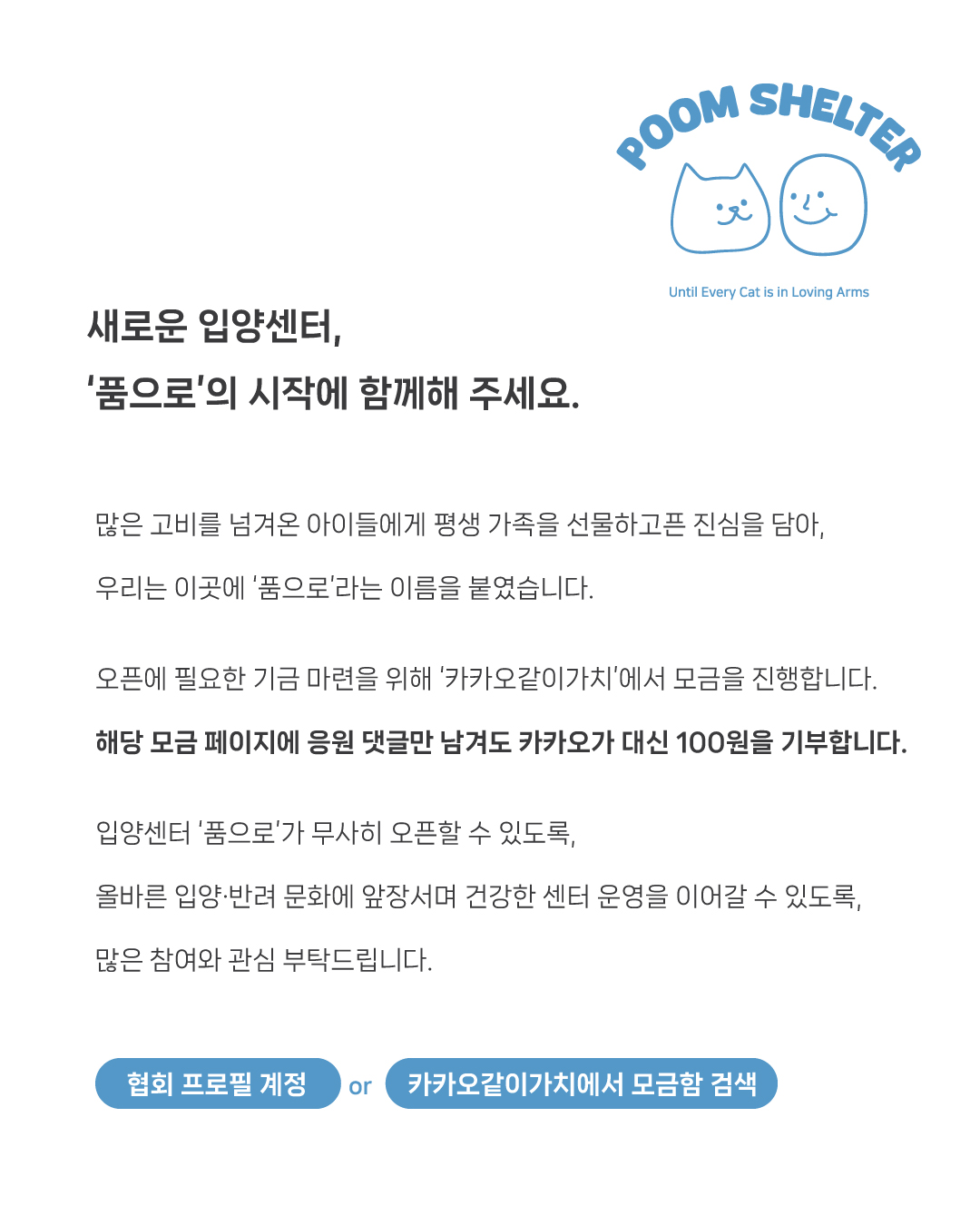 POOM SHELTER

Until Every Cat is in Loving Arms

새로운 입양센터,

'품으로'의 시작에 함께해 주세요.

많은 고비를 넘겨온 아이들에게 평생 가족을 선물하고픈 진심을 담아,

우리는 이곳에 '품으로'라는 이름을 붙였습니다.

오픈에 필요한 기금 마련을 위해 '카카오같이가치'에서 모금을 진행합니다.

해당 모금 페이지에 응원 댓글만 남겨도 카카오가 대신 100원을 기부합니다.

입양센터 '품으로'가 무사히 오픈할 수 있도록,

올바른 입양·반려 문화에 앞장서며 건강한 센터 운영을 이어갈 수 있도록,

많은 참여와 관심 부탁드립니다.

협회 프로필 계정 or 카카오같이가치에서 모금함 검색